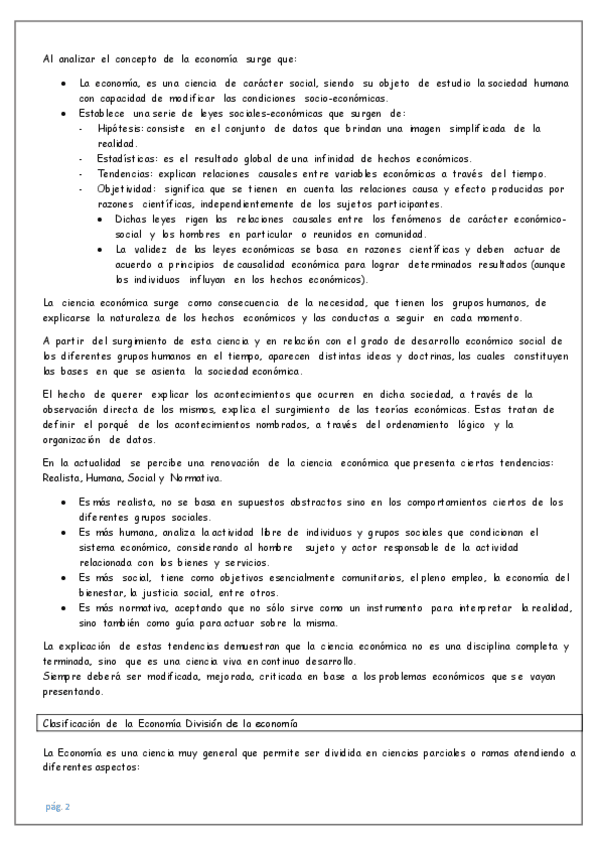 Al analizar el concepto de la economía surge que:

- La economía, es una ciencia de carácter social, siendo su objeto de estudio la sociedad humana con capacidad de modificar las condiciones socio-económicas.
- Establece una serie de leyes sociales-económicas que surgen de:
  - Hipótesis: consiste en el conjunto de datos que brindan una imagen simplificada de la realidad.
  - Estadísticas: es el resultado global de una infinidad de hechos económicos.
  - Tendencias: explican relaciones causales entre variables económicas a través del tiempo.
  - Objetividad: significa que se tienen en cuenta las relaciones causa y efecto producidas por razones científicas, independientemente de los sujetos participantes.
    - Dichas leyes rigen las relaciones causales entre los fenómenos de carácter económico-social y los hombres en particular o reunidos en comunidad.
    - La validez de las leyes económicas se basa en razones científicas y deben actuar de acuerdo a principios de causalidad económica para lograr determinados resultados (aunque los individuos influyan en los hechos económicos).

La ciencia económica surge como consecuencia de la necesidad, que tienen los grupos humanos, de explicarse la naturaleza de los hechos económicos y las conductas a seguir en cada momento.

A partir del surgimiento de esta ciencia y en relación con el grado de desarrollo económico social de los diferentes grupos humanos en el tiempo, aparecen distintas ideas y doctrinas, las cuales constituyen las bases en que se asienta la sociedad económica.

El hecho de querer explicar los acontecimientos que ocurren en dicha sociedad, a través de la observación directa de los mismos, explica el surgimiento de las teorías económicas. Estas tratan de definir el porqué de los acontecimientos nombrados, a través del ordenamiento lógico y la organización de datos.

En la actualidad se percibe una renovación de la ciencia económica que presenta ciertas tendencias: Realista, Humana, Social y Normativa.

- Es más realista, no se basa en supuestos abstractos sino en los comportamientos ciertos de los diferentes grupos sociales.
- Es más humana, analiza la actividad libre de individuos y grupos sociales que condicionan el sistema económico, considerando al hombre sujeto y actor responsable de la actividad relacionada con los bienes y servicios.
- Es más social, tiene como objetivos esencialmente comunitarios, el pleno empleo, la economía del bienestar, la justicia social, entre otros.
- Es más normativa, aceptando que no sólo sirve como un instrumento para interpretar la realidad, sino también como guía para actuar sobre la misma.

La explicación de estas tendencias demuestran que la ciencia económica no es una disciplina completa y terminada, sino que es una ciencia viva en continuo desarrollo.
Siempre deberá ser modificada, mejorada, criticada en base a los problemas económicos que se vayan presentando.

Clasificación de la Economía División de la economía

La Economía es una ciencia muy general que permite ser dividida en ciencias parciales o ramas atendiendo a diferentes aspectos:

pág. 2